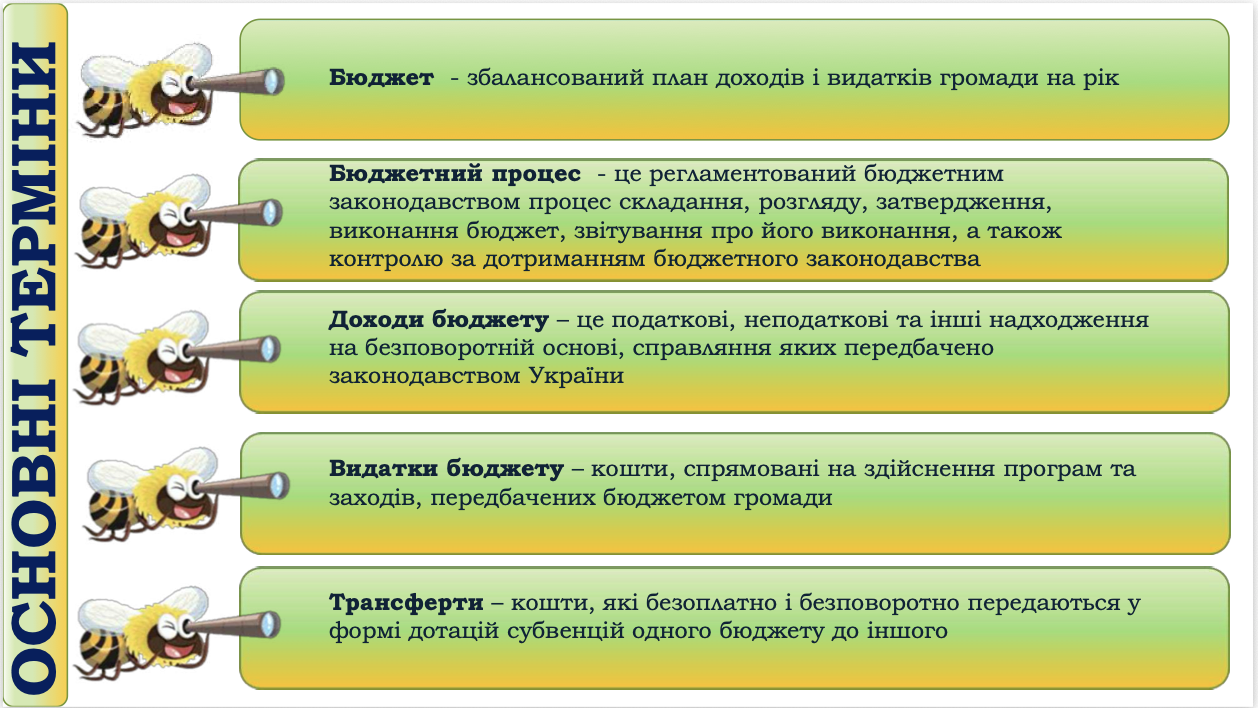 ОСНОВНІ ТЕРМІНИ

Бюджет - збалансований план доходів і видатків громади на рік

Бюджетний процес - це регламентований бюджетним законодавством процес складання, розгляду, затвердження, виконання бюджет, звітування про його виконання, а також контролю за дотриманням бюджетного законодавства

Доходи бюджету – це податкові, неподаткові та інші надходження на безповоротній основі, справляння яких передбачено законодавством України

Видатки бюджету – кошти, спрямовані на здійснення програм та заходів, передбачених бюджетом громади

Трансферти – кошти, які безоплатно і безповоротно передаються у формі дотацій субвенцій одного бюджету до іншого